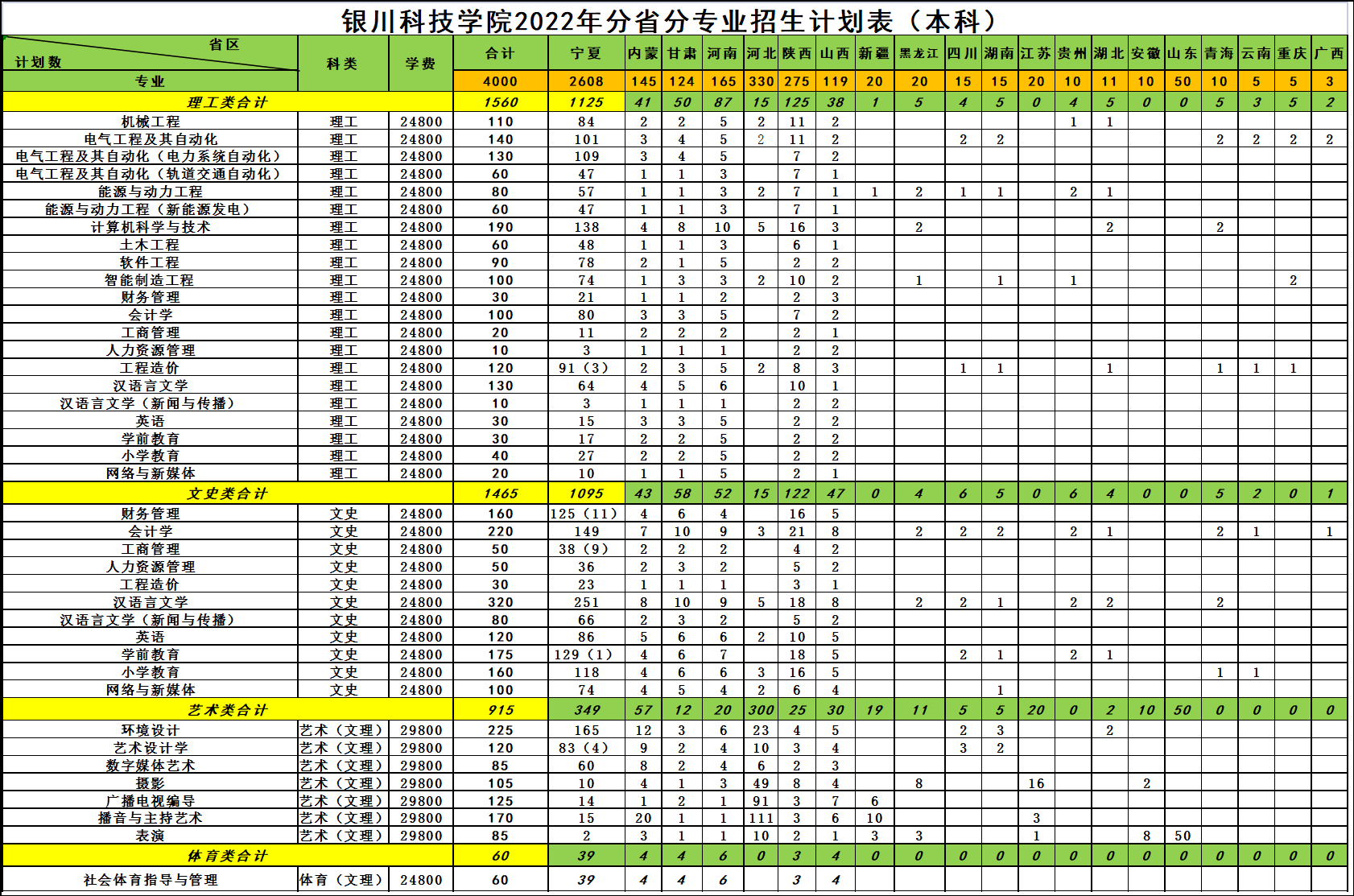 银川科技学院2022年分省分专业招生计划表（本科）

| 省区 计划数 专业 | 科类 | 学费 | 合计 | 宁夏 | 内蒙 | 甘肃 | 河南 | 河北 | 陕西 | 山西 | 新疆 | 黑龙江 | 四川 | 湖南 | 江苏 | 贵州 | 湖北 | 安徽 | 山东 | 青海 | 云南 | 重庆 | 广西 |
|---|---|---|---|---|---|---|---|---|---|---|---|---|---|---|---|---|---|---|---|---|---|---|---|
| | | | 4000 | 2608 | 145 | 124 | 165 | 330 | 275 | 119 | 20 | 20 | 15 | 15 | 20 | 10 | 11 | 10 | 50 | 10 | 5 | 5 | 3 |
| 理工类合计 | | | 1560 | 1125 | 41 | 50 | 87 | 15 | 125 | 38 | 1 | 5 | 4 | 5 | 0 | 4 | 5 | 0 | 0 | 5 | 3 | 5 | 2 |
| 机械工程 | 理工 | 24800 | 110 | 84 | 2 | 2 | 5 | 2 | 11 | 2 | | | | | | 1 | 1 | | | | | | |
| 电气工程及其自动化 | 理工 | 24800 | 140 | 101 | 3 | 4 | 5 | 2 | 11 | 2 | | | 2 | 2 | | | | | | 2 | 2 | 2 | 2 |
| 电气工程及其自动化（电力系统自动化） | 理工 | 24800 | 130 | 109 | 3 | 4 | 5 | | 7 | 2 | | | | | | | | | | | | | |
| 电气工程及其自动化（轨道交通自动化） | 理工 | 24800 | 60 | 47 | 1 | 1 | 3 | | 7 | 1 | | | | | | | | | | | | | |
| 能源与动力工程 | 理工 | 24800 | 80 | 57 | 1 | 1 | 3 | 2 | 7 | 1 | 1 | 2 | 1 | 1 | | 2 | 1 | | | | | | |
| 能源与动力工程（新能源发电） | 理工 | 24800 | 60 | 47 | 1 | 1 | 3 | | 7 | 1 | | | | | | | | | | | | | |
| 计算机科学与技术 | 理工 | 24800 | 190 | 138 | 4 | 8 | 10 | 5 | 16 | 3 | | 2 | | | | | 2 | | | 2 | | | |
| 土木工程 | 理工 | 24800 | 60 | 48 | 1 | 1 | 3 | | 6 | 1 | | | | | | | | | | | | | |
| 软件工程 | 理工 | 24800 | 90 | 78 | 2 | 1 | 5 | | 2 | 2 | | | | | | | | | | | | | |
| 智能制造工程 | 理工 | 24800 | 100 | 74 | 1 | 3 | 3 | 2 | 10 | 2 | | 1 | | 1 | | 1 | | | | | | 2 | |
| 财务管理 | 理工 | 24800 | 30 | 21 | 1 | 1 | 2 | | 2 | 3 | | | | | | | | | | | | | |
| 会计学 | 理工 | 24800 | 100 | 80 | 3 | 3 | 5 | | 7 | 2 | | | | | | | | | | | | | |
| 工商管理 | 理工 | 24800 | 20 | 11 | 2 | 2 | 2 | | 2 | 1 | | | | | | | | | | | | | |
| 人力资源管理 | 理工 | 24800 | 10 | 3 | 1 | 1 | 1 | | 2 | 2 | | | | | | | | | | | | | |
| 工程造价 | 理工 | 24800 | 120 | 91（3） | 2 | 3 | 5 | 2 | 8 | 3 | | | 1 | 1 | | | 1 | | | 1 | 1 | 1 | |
| 汉语言文学 | 理工 | 24800 | 130 | 64 | 4 | 5 | 6 | | 10 | 1 | | | | | | | | | | | | | |
| 汉语言文学（新闻与传播） | 理工 | 24800 | 10 | 3 | 1 | 1 | 1 | | 2 | 2 | | | | | | | | | | | | | |
| 英语 | 理工 | 24800 | 30 | 15 | 3 | 3 | 5 | | 2 | 2 | | | | | | | | | | | | | |
| 学前教育 | 理工 | 24800 | 30 | 17 | 2 | 2 | 5 | | 2 | 2 | | | | | | | | | | | | | |
| 小学教育 | 理工 | 24800 | 40 | 27 | 2 | 2 | 5 | | 2 | 2 | | | | | | | | | | | | | |
| 网络与新媒体 | 理工 | 24800 | 20 | 10 | 1 | 1 | 5 | | 2 | 1 | | | | | | | | | | | | | |
| 文史类合计 | | | 1465 | 1095 | 43 | 58 | 52 | 15 | 122 | 47 | 0 | 4 | 6 | 5 | 0 | 6 | 4 | 0 | 0 | 5 | 2 | 0 | 1 |
| 财务管理 | 文史 | 24800 | 160 | 125（11） | 4 | 6 | 4 | | 16 | 5 | | | | | | | | | | | | | |
| 会计学 | 文史 | 24800 | 220 | 149 | 7 | 10 | 9 | 3 | 21 | 8 | | 2 | 2 | 2 | | 2 | 1 | | | 2 | 1 | | 1 |
| 工商管理 | 文史 | 24800 | 50 | 38（9） | 2 | 2 | 2 | | 4 | 2 | | | | | | | | | | | | | |
| 人力资源管理 | 文史 | 24800 | 50 | 36 | 2 | 3 | 2 | | 5 | 2 | | | | | | | | | | | | | |
| 工程造价 | 文史 | 24800 | 30 | 23 | 1 | 1 | 1 | | 3 | 1 | | | | | | | | | | | | | |
| 汉语言文学 | 文史 | 24800 | 320 | 251 | 8 | 10 | 9 | 5 | 18 | 8 | | 2 | 2 | 1 | | 2 | 2 | | | 2 | | | |
| 汉语言文学（新闻与传播） | 文史 | 24800 | 80 | 66 | 2 | 3 | 2 | | 5 | 2 | | | | | | | | | | | | | |
| 英语 | 文史 | 24800 | 120 | 86 | 5 | 6 | 6 | 2 | 10 | 5 | | | | | | | | | | | | | |
| 学前教育 | 文史 | 24800 | 175 | 129（1） | 4 | 6 | 7 | | 18 | 5 | | | 2 | 1 | | 2 | 1 | | | | | | |
| 小学教育 | 文史 | 24800 | 160 | 118 | 4 | 6 | 6 | 3 | 16 | 5 | | | | | | | | | | 1 | 1 | | |
| 网络与新媒体 | 文史 | 24800 | 100 | 74 | 4 | 5 | 4 | 2 | 6 | 4 | | | | 1 | | | | | | | | | |
| 艺术类合计 | | | 915 | 349 | 57 | 12 | 20 | 300 | 25 | 30 | 19 | 11 | 5 | 5 | 20 | 0 | 2 | 10 | 50 | 0 | 0 | 0 | 0 |
| 环境设计 | 艺术（文理） | 29800 | 225 | 165 | 12 | 3 | 6 | 23 | 4 | 5 | | | 2 | 3 | | | 2 | | | | | | |
| 艺术设计学 | 艺术（文理） | 29800 | 120 | 83（4） | 9 | 2 | 4 | 10 | 3 | 4 | | | 3 | 2 | | | | | | | | | |
| 数字媒体艺术 | 艺术（文理） | 29800 | 85 | 60 | 8 | 2 | 4 | 6 | 2 | 3 | | | | | | | | | | | | | |
| 摄影 | 艺术（文理） | 29800 | 105 | 10 | 4 | 1 | 3 | 49 | 8 | 4 | | 8 | | | 16 | | | 2 | | | | | |
| 广播电视编导 | 艺术（文理） | 29800 | 125 | 14 | 1 | 2 | 1 | 91 | 3 | 7 | 6 | | | | | | | | | | | | |
| 播音与主持艺术 | 艺术（文理） | 29800 | 170 | 15 | 20 | 1 | 1 | 111 | 3 | 6 | 10 | | | | 3 | | | | | | | | |
| 表演 | 艺术（文理） | 29800 | 85 | 2 | 3 | 1 | 1 | 10 | 2 | 1 | 3 | 3 | | | 1 | | | 8 | 50 | | | | |
| 体育类合计 | | | 60 | 39 | 4 | 4 | 6 | 0 | 3 | 4 | 0 | 0 | 0 | 0 | 0 | 0 | 0 | 0 | 0 | 0 | 0 | 0 | 0 |
| 社会体育指导与管理 | 体育（文理） | 24800 | 60 | 39 | 4 | 4 | 6 | | 3 | 4 | | | | | | | | | | | | | |